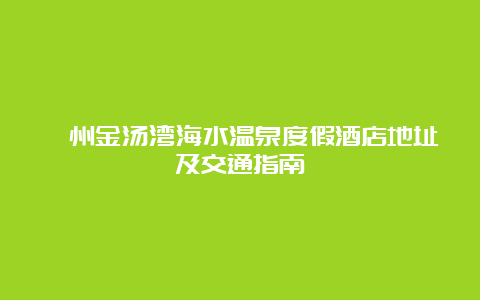 州金汤湾海水温泉度假酒店地址及交通指南